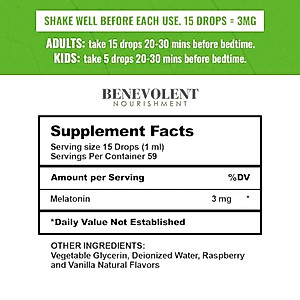 SHAKE WELL BEFORE EACH USE. 15 DROPS = 3MG

ADULTS: take 15 drops 20-30 mins before bedtime.
KIDS: take 5 drops 20-30 mins before bedtime.

BENEVOLENT
NOURISHMENT

Supplement Facts
Serving size 15 Drops (1 ml)
Servings Per Container 59

| Amount per Serving | | %DV |
|---|---|---|
| Melatonin | 3 mg | * |

*Daily Value Not Established

OTHER INGREDIENTS:
Vegetable Glycerin, Deionized Water, Raspberry and Vanilla Natural Flavors